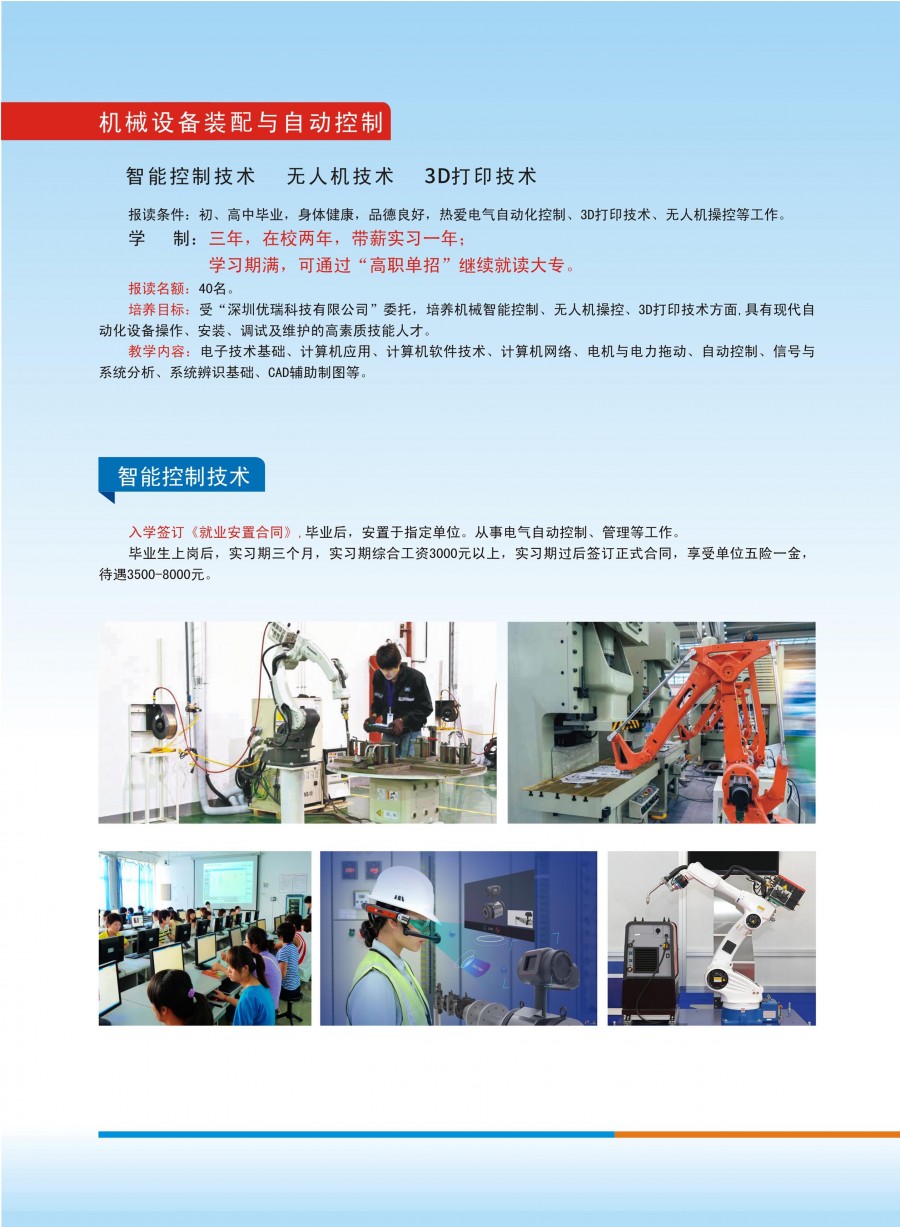 机械设备装配与自动控制

智能控制技术 无人机技术 3D打印技术

报读条件：初、高中毕业，身体健康，品德良好，热爱电气自动化控制、3D打印技术、无人机操控等工作。

学 制：三年，在校两年，带薪实习一年；
学习期满，可通过“高职单招”继续就读大专。

报读名额：40名。

培养目标：受“深圳优瑞科技有限公司”委托，培养机械智能控制、无人机操控、3D打印技术方面,具有现代自动化设备操作、安装、调试及维护的高素质技能人才。

教学内容：电子技术基础、计算机应用、计算机软件技术、计算机网络、电机与电力拖动、自动控制、信号与系统分析、系统辨识基础、CAD辅助制图等。

智能控制技术

入学签订《就业安置合同》,毕业后，安置于指定单位。从事电气自动控制、管理等工作。

毕业生上岗后，实习期三个月，实习期综合工资3000元以上，实习期过后签订正式合同，享受单位五险一金，待遇3500-8000元。